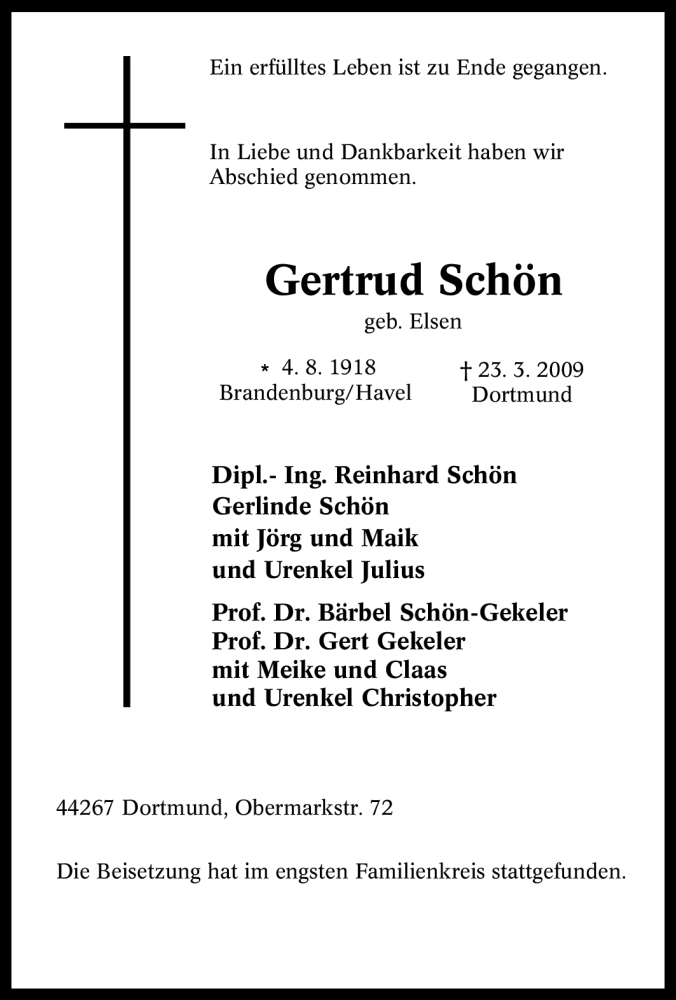 Ein erfülltes Leben ist zu Ende gegangen.

In Liebe und Dankbarkeit haben wir Abschied genommen.

Gertrud Schön

geb. Elsen

* 4. 8. 1918
Brandenburg/Havel

† 23. 3. 2009
Dortmund

Dipl.- Ing. Reinhard Schön
Gerlinde Schön
mit Jörg und Maik
und Urenkel Julius

Prof. Dr. Bärbel Schön-Gekeler
Prof. Dr. Gert Gekeler
mit Meike und Claas
und Urenkel Christopher

44267 Dortmund, Obermarkstr. 72

Die Beisetzung hat im engsten Familienkreis stattgefunden.